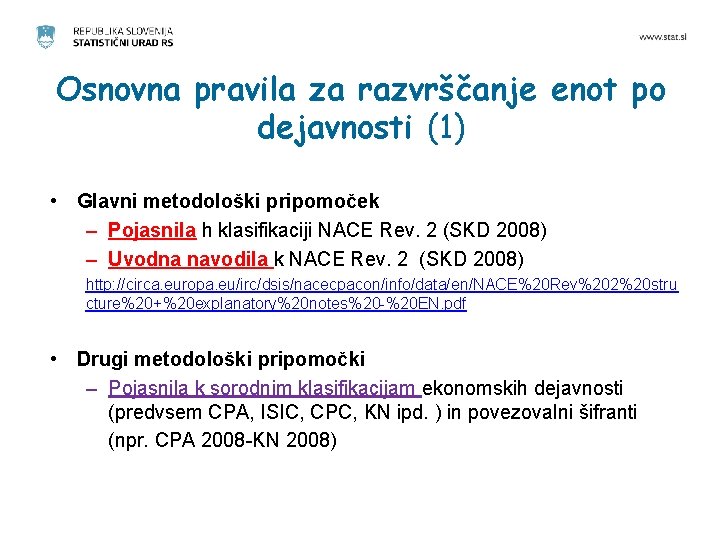 REPUBLIKA SLOVENIJA
STATISTIČNI URAD RS

www.stat.si

Osnovna pravila za razvrščanje enot po dejavnosti (1)

• Glavni metodološki pripomoček
– Pojasnila h klasifikaciji NACE Rev. 2 (SKD 2008)
– Uvodna navodila k NACE Rev. 2 (SKD 2008)
http://circa.europa.eu/irc/dsis/nacecpacon/info/data/en/NACE%20Rev%202%20structure%20+%20explanatory%20notes%20-%20EN.pdf

• Drugi metodološki pripomočki
– Pojasnila k sorodnim klasifikacijam ekonomskih dejavnosti (predvsem CPA, ISIC, CPC, KN ipd. ) in povezovalni šifranti (npr. CPA 2008-KN 2008)